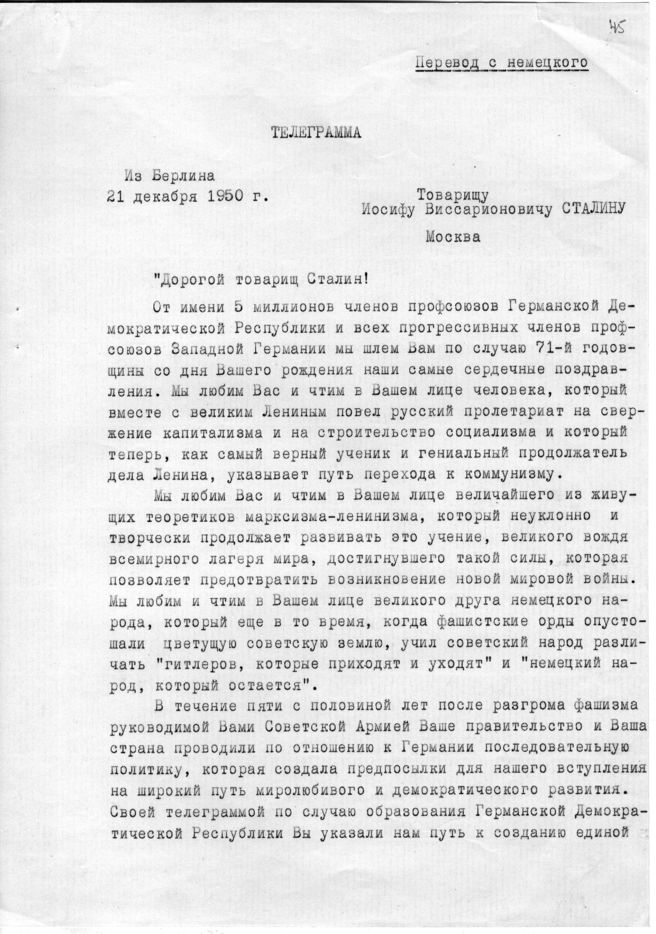 45

Перевод с немецкого

ТЕЛЕГРАММА

Из Берлина
21 декабря 1950 г.

Товарищу
Иосифу Виссарионовичу СТАЛИНУ
Москва

"Дорогой товарищ Сталин!

От имени 5 миллионов членов профсоюзов Германской Демократической Республики и всех прогрессивных членов профсоюзов Западной Германии мы шлем Вам по случаю 71-й годовщины со дня Вашего рождения наши самые сердечные поздравления. Мы любим Вас и чтим в Вашем лице человека, который вместе с великим Лениным повел русский пролетариат на свержение капитализма и на строительство социализма и который теперь, как самый верный ученик и гениальный продолжатель дела Ленина, указывает путь перехода к коммунизму.

Мы любим Вас и чтим в Вашем лице величайшего из живущих теоретиков марксизма-ленинизма, который неуклонно и творчески продолжает развивать это учение, великого вождя всемирного лагеря мира, достигнувшего такой силы, которая позволяет предотвратить возникновение новой мировой войны. Мы любим и чтим в Вашем лице великого друга немецкого народа, который еще в то время, когда фашистские орды опустошали цветущую советскую землю, учил советский народ различать "гитлеров, которые приходят и уходят" и "немецкий народ, который остается".

В течение пяти с половиной лет после разгрома фашизма руководимой Вами Советской Армией Ваше правительство и Ваша страна проводили по отношению к Германии последовательную политику, которая создала предпосылки для нашего вступления на широкий путь миролюбивого и демократического развития. Своей телеграммой по случаю образования Германской Демократической Республики Вы указали нам путь к созданию единой